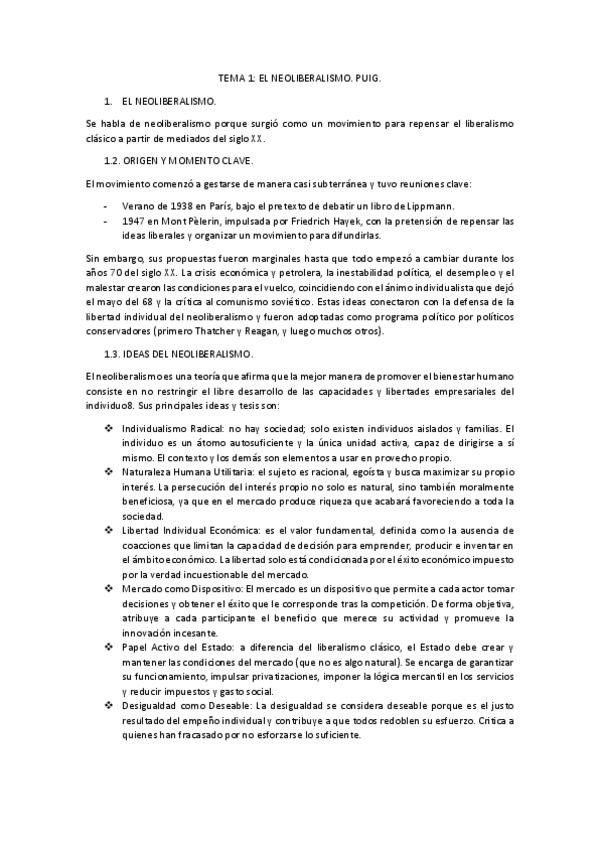 TEMA 1: EL NEOLIBERALISMO. PUIG.

1. EL NEOLIBERALISMO.

Se habla de neoliberalismo porque surgió como un movimiento para repensar el liberalismo clásico a partir de mediados del siglo XX.

1.2. ORIGEN Y MOMENTO CLAVE.

El movimiento comenzó a gestarse de manera casi subterránea y tuvo reuniones clave:

- Verano de 1938 en París, bajo el pretexto de debatir un libro de Lippmann.
- 1947 en Mont Pèlerin, impulsada por Friedrich Hayek, con la pretensión de repensar las ideas liberales y organizar un movimiento para difundirlas.

Sin embargo, sus propuestas fueron marginales hasta que todo empezó a cambiar durante los años 70 del siglo XX. La crisis económica y petrolera, la inestabilidad política, el desempleo y el malestar crearon las condiciones para el vuelco, coincidiendo con el ánimo individualista que dejó el mayo del 68 y la crítica al comunismo soviético. Estas ideas conectaron con la defensa de la libertad individual del neoliberalismo y fueron adoptadas como programa político por políticos conservadores (primero Thatcher y Reagan, y luego muchos otros).

1.3. IDEAS DEL NEOLIBERALISMO.

El neoliberalismo es una teoría que afirma que la mejor manera de promover el bienestar humano consiste en no restringir el libre desarrollo de las capacidades y libertades empresariales del individuo8. Sus principales ideas y tesis son:

❖ Individualismo Radical: no hay sociedad; solo existen individuos aislados y familias. El individuo es un átomo autosuficiente y la única unidad activa, capaz de dirigirse a sí mismo. El contexto y los demás son elementos a usar en provecho propio.
❖ Naturaleza Humana Utilitaria: el sujeto es racional, egoísta y busca maximizar su propio interés. La persecución del interés propio no solo es natural, sino también moralmente beneficiosa, ya que en el mercado produce riqueza que acabará favoreciendo a toda la sociedad.
❖ Libertad Individual Económica: es el valor fundamental, definida como la ausencia de coacciones que limitan la capacidad de decisión para emprender, producir e inventar en el ámbito económico. La libertad solo está condicionada por el éxito económico impuesto por la verdad incuestionable del mercado.
❖ Mercado como Dispositivo: El mercado es un dispositivo que permite a cada actor tomar decisiones y obtener el éxito que le corresponde tras la competición. De forma objetiva, atribuye a cada participante el beneficio que merece su actividad y promueve la innovación incesante.
❖ Papel Activo del Estado: a diferencia del liberalismo clásico, el Estado debe crear y mantener las condiciones del mercado (que no es algo natural). Se encarga de garantizar su funcionamiento, impulsar privatizaciones, imponer la lógica mercantil en los servicios y reducir impuestos y gasto social.
❖ Desigualdad como Deseable: La desigualdad se considera deseable porque es el justo resultado del empeño individual y contribuye a que todos redoblen su esfuerzo. Critica a quienes han fracasado por no esforzarse lo suficiente.